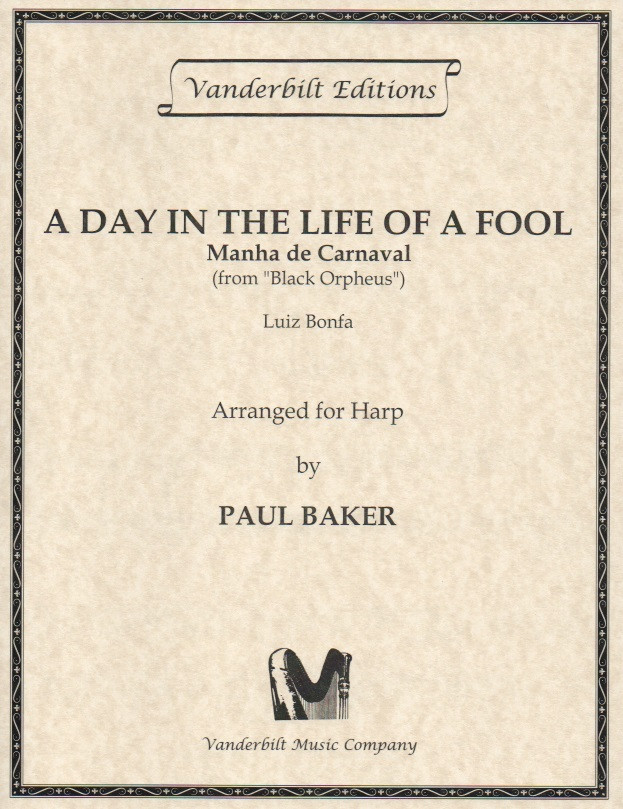 Vanderbilt Editions

A DAY IN THE LIFE OF A FOOL
Manha de Carnaval
(from "Black Orpheus")

Luiz Bonfa

Arranged for Harp

by

PAUL BAKER

Vanderbilt Music Company